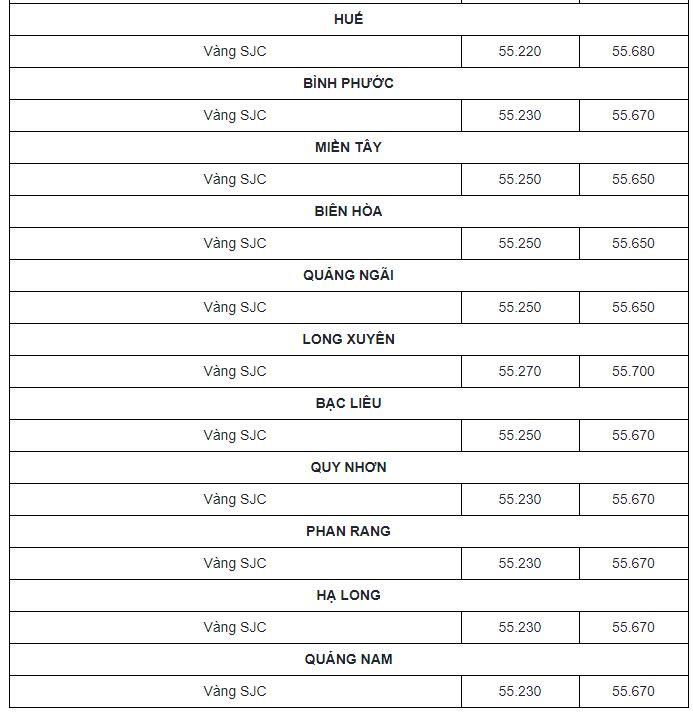 | HUẾ | | |
|---|---|---|
| Vàng SJC | 55.220 | 55.680 |
| BÌNH PHƯỚC | | |
| Vàng SJC | 55.230 | 55.670 |
| MIỀN TÂY | | |
| Vàng SJC | 55.250 | 55.650 |
| BIÊN HÒA | | |
| Vàng SJC | 55.250 | 55.650 |
| QUẢNG NGÃI | | |
| Vàng SJC | 55.250 | 55.650 |
| LONG XUYÊN | | |
| Vàng SJC | 55.270 | 55.700 |
| BẠC LIÊU | | |
| Vàng SJC | 55.250 | 55.670 |
| QUY NHƠN | | |
| Vàng SJC | 55.230 | 55.670 |
| PHAN RANG | | |
| Vàng SJC | 55.230 | 55.670 |
| HẠ LONG | | |
| Vàng SJC | 55.230 | 55.670 |
| QUẢNG NAM | | |
| Vàng SJC | 55.230 | 55.670 |